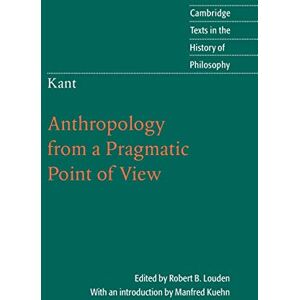 Cambridge
Texts in the
History of
Philosophy

Kant

Anthropology from a Pragmatic Point of View

Edited by Robert B. Louden
With an introduction by Manfred Kuehn